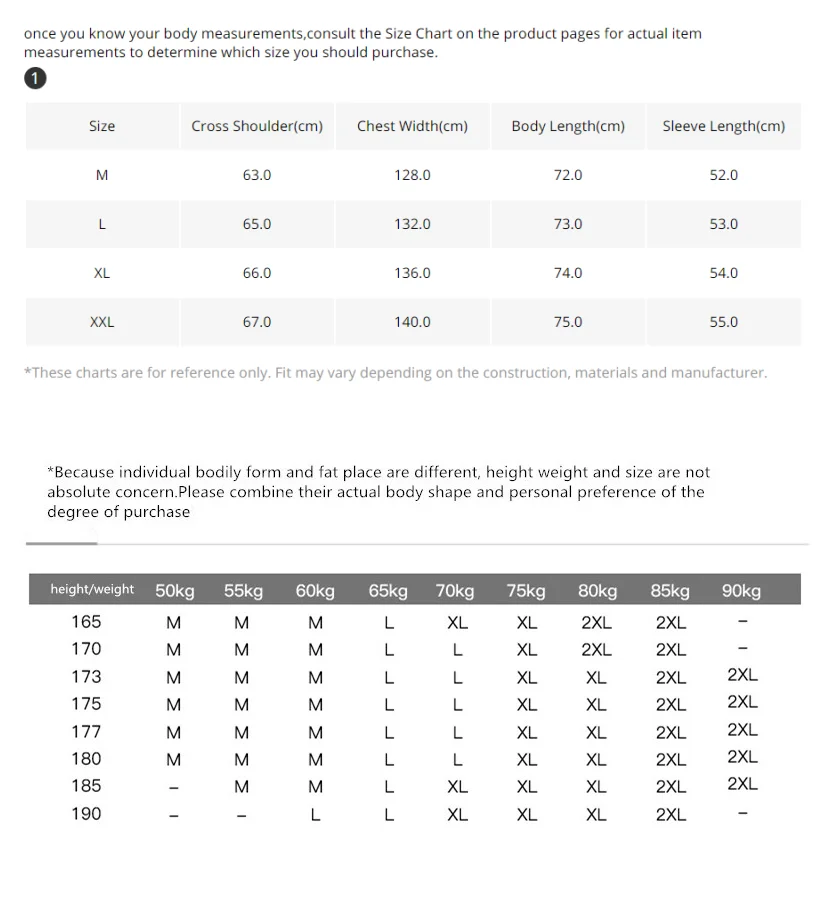 once you know your body measurements,consult the Size Chart on the product pages for actual item measurements to determine which size you should purchase.

1

| Size | Cross Shoulder(cm) | Chest Width(cm) | Body Length(cm) | Sleeve Length(cm) |
|---|---|---|---|---|
| M | 63.0 | 128.0 | 72.0 | 52.0 |
| L | 65.0 | 132.0 | 73.0 | 53.0 |
| XL | 66.0 | 136.0 | 74.0 | 54.0 |
| XXL | 67.0 | 140.0 | 75.0 | 55.0 |

*These charts are for reference only. Fit may vary depending on the construction, materials and manufacturer.

*Because individual bodily form and fat place are different, height weight and size are not absolute concern.Please combine their actual body shape and personal preference of the degree of purchase

| height/weight | 50kg | 55kg | 60kg | 65kg | 70kg | 75kg | 80kg | 85kg | 90kg |
|---|---|---|---|---|---|---|---|---|---|
| 165 | M | M | M | L | XL | XL | 2XL | 2XL | - |
| 170 | M | M | M | L | L | XL | 2XL | 2XL | - |
| 173 | M | M | M | L | L | XL | XL | 2XL | 2XL |
| 175 | M | M | M | L | L | XL | XL | 2XL | 2XL |
| 177 | M | M | M | L | L | XL | XL | 2XL | 2XL |
| 180 | M | M | M | L | L | XL | XL | 2XL | 2XL |
| 185 | - | M | M | L | XL | XL | XL | 2XL | 2XL |
| 190 | - | - | L | L | XL | XL | XL | 2XL | - |